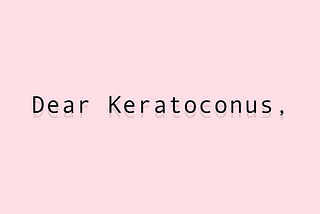 Dear Keratoconus,